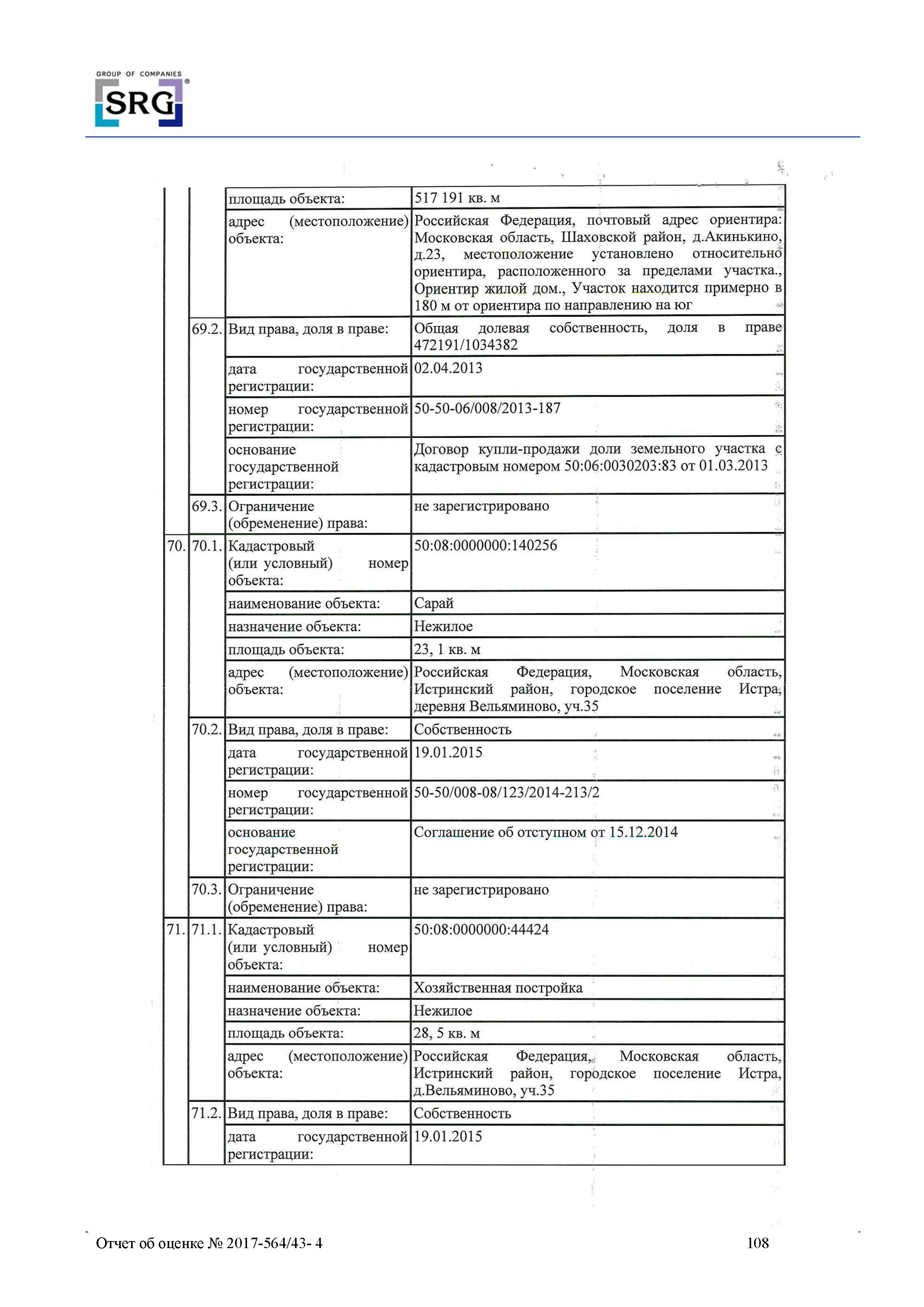 GROUP OF COMPANIES
SRG®

| | | | |
|---|---|---|---|
| | | площадь объекта: | 517 191 кв. м |
| | | адрес (местоположение) объекта: | Российская Федерация, почтовый адрес ориентира: Московская область, Шаховской район, д.Акинькино, д.23, местоположение установлено относительно ориентира, расположенного за пределами участка., Ориентир жилой дом., Участок находится примерно в 180 м от ориентира по направлению на юг |
| | 69.2. | Вид права, доля в праве: | Общая долевая собственность, доля в праве 472191/1034382 |
| | | дата государственной регистрации: | 02.04.2013 |
| | | номер государственной регистрации: | 50-50-06/008/2013-187 |
| | | основание государственной регистрации: | Договор купли-продажи доли земельного участка с кадастровым номером 50:06:0030203:83 от 01.03.2013 |
| | 69.3. | Ограничение (обременение) права: | не зарегистрировано |
| 70. | 70.1. | Кадастровый (или условный) номер объекта: | 50:08:0000000:140256 |
| | | наименование объекта: | Сарай |
| | | назначение объекта: | Нежилое |
| | | площадь объекта: | 23, 1 кв. м |
| | | адрес (местоположение) объекта: | Российская Федерация, Московская область, Истринский район, городское поселение Истра, деревня Вельяминово, уч.35 |
| | 70.2. | Вид права, доля в праве: | Собственность |
| | | дата государственной регистрации: | 19.01.2015 |
| | | номер государственной регистрации: | 50-50/008-08/123/2014-213/2 |
| | | основание государственной регистрации: | Соглашение об отступном от 15.12.2014 |
| | 70.3. | Ограничение (обременение) права: | не зарегистрировано |
| 71. | 71.1. | Кадастровый (или условный) номер объекта: | 50:08:0000000:44424 |
| | | наименование объекта: | Хозяйственная постройка |
| | | назначение объекта: | Нежилое |
| | | площадь объекта: | 28, 5 кв. м |
| | | адрес (местоположение) объекта: | Российская Федерация, Московская область, Истринский район, городское поселение Истра, д.Вельяминово, уч.35 |
| | 71.2. | Вид права, доля в праве: | Собственность |
| | | дата государственной регистрации: | 19.01.2015 |

Отчет об оценке № 2017-564/43- 4 108